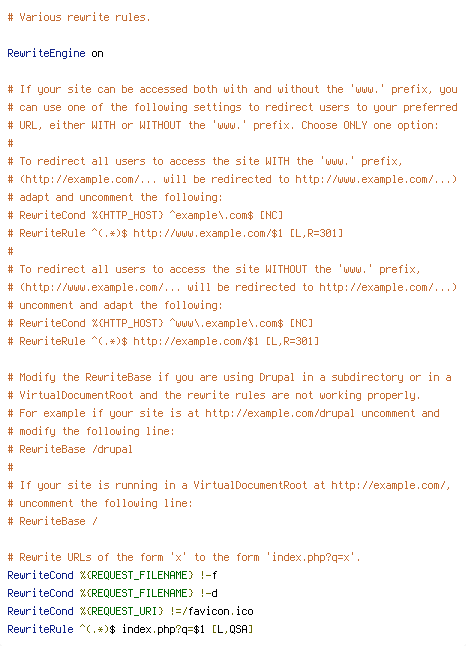 # Various rewrite rules.

RewriteEngine on

# If your site can be accessed both with and without the 'www.' prefix, you
# can use one of the following settings to redirect users to your preferred
# URL, either WITH or WITHOUT the 'www.' prefix. Choose ONLY one option:
#
# To redirect all users to access the site WITH the 'www.' prefix,
# (http://example.com/... will be redirected to http://www.example.com/...)
# adapt and uncomment the following:
# RewriteCond %{HTTP_HOST} ^example\.com$ [NC]
# RewriteRule ^(.*)$ http://www.example.com/$1 [L,R=301]
#
# To redirect all users to access the site WITHOUT the 'www.' prefix,
# (http://www.example.com/... will be redirected to http://example.com/...)
# uncomment and adapt the following:
# RewriteCond %{HTTP_HOST} ^www\.example\.com$ [NC]
# RewriteRule ^(.*)$ http://example.com/$1 [L,R=301]

# Modify the RewriteBase if you are using Drupal in a subdirectory or in a
# VirtualDocumentRoot and the rewrite rules are not working properly.
# For example if your site is at http://example.com/drupal uncomment and
# modify the following line:
# RewriteBase /drupal
#
# If your site is running in a VirtualDocumentRoot at http://example.com/,
# uncomment the following line:
# RewriteBase /

# Rewrite URLs of the form 'x' to the form 'index.php?q=x'.
RewriteCond %{REQUEST_FILENAME} !-f
RewriteCond %{REQUEST_FILENAME} !-d
RewriteCond %{REQUEST_URI} !=/favicon.ico
RewriteRule ^(.*)$ index.php?q=$1 [L,QSA]